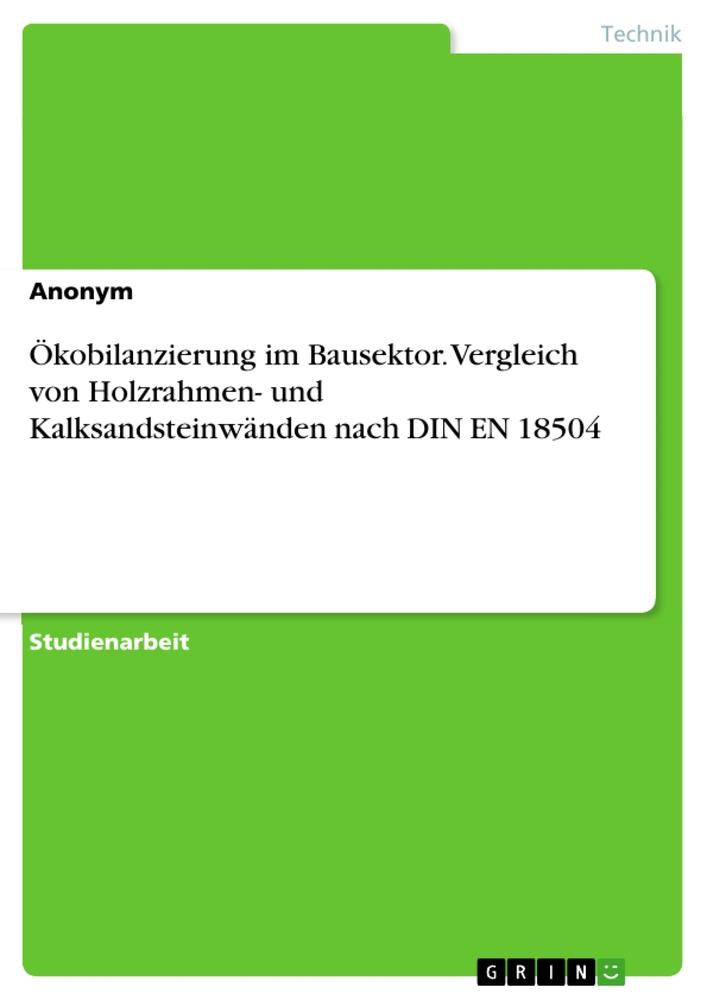 Technik

Anonym

Ökobilanzierung im Bausektor. Vergleich von Holzrahmen- und Kalksandsteinwänden nach DIN EN 18504

Studienarbeit

GRIN